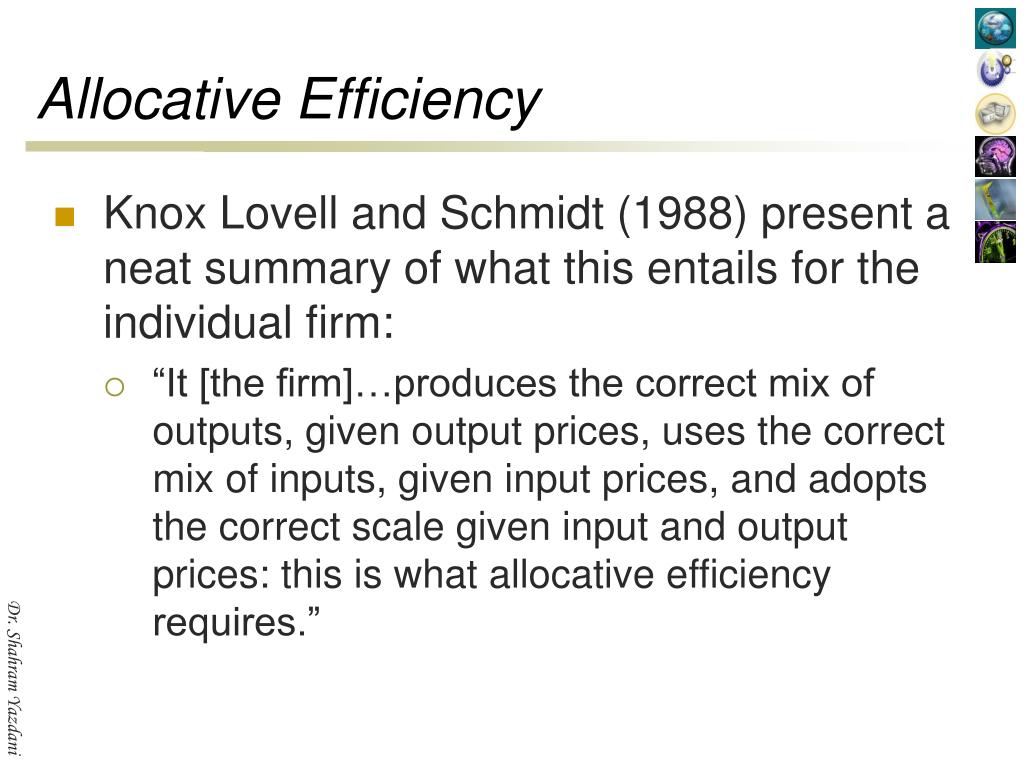 Allocative Efficiency

Knox Lovell and Schmidt (1988) present a neat summary of what this entails for the individual firm:

“It [the firm]…produces the correct mix of outputs, given output prices, uses the correct mix of inputs, given input prices, and adopts the correct scale given input and output prices: this is what allocative efficiency requires.”

Dr. Shahram Yazdani